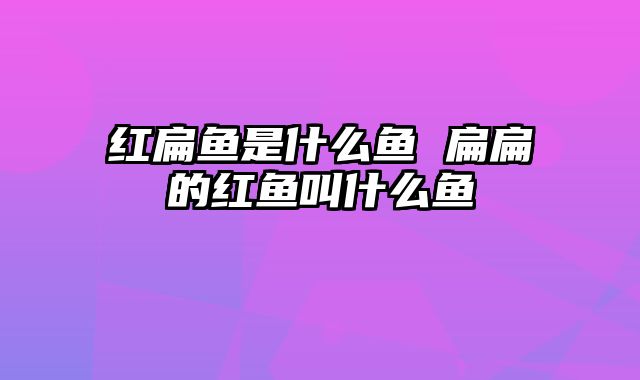 红扁鱼是什么鱼 扁扁的红鱼叫什么鱼